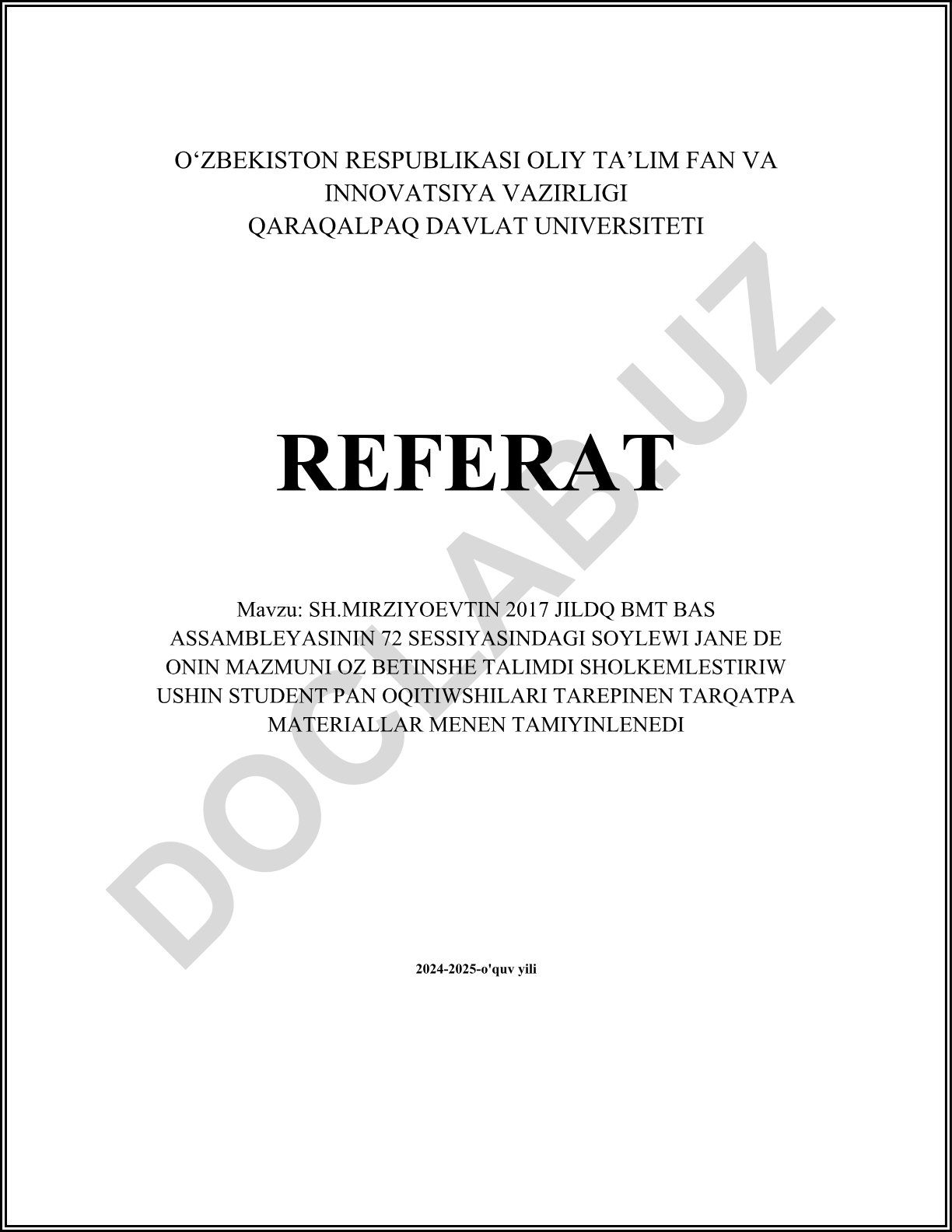 O‘ZBEKISTON RESPUBLIKASI OLIY TA’LIM FAN VA INNOVATSIYA VAZIRLIGI
QARAQALPAQ DAVLAT UNIVERSITETI

REFERAT

Mavzu: SH.MIRZIYOEVTIN 2017 JILDQ BMT BAS ASSAMBLEYASININ 72 SESSIYASINDAGI SOYLEWI JANE DE ONIN MAZMUNI OZ BETINSHE TALIMDI SHOLKEMLESTIRIW USHIN STUDENT PAN OQITIWSHILARI TAREPINEN TARQATPA MATERIALLAR MENEN TAMIYINLENEDI

2024-2025-o'quv yili

DOCLAB.UZ